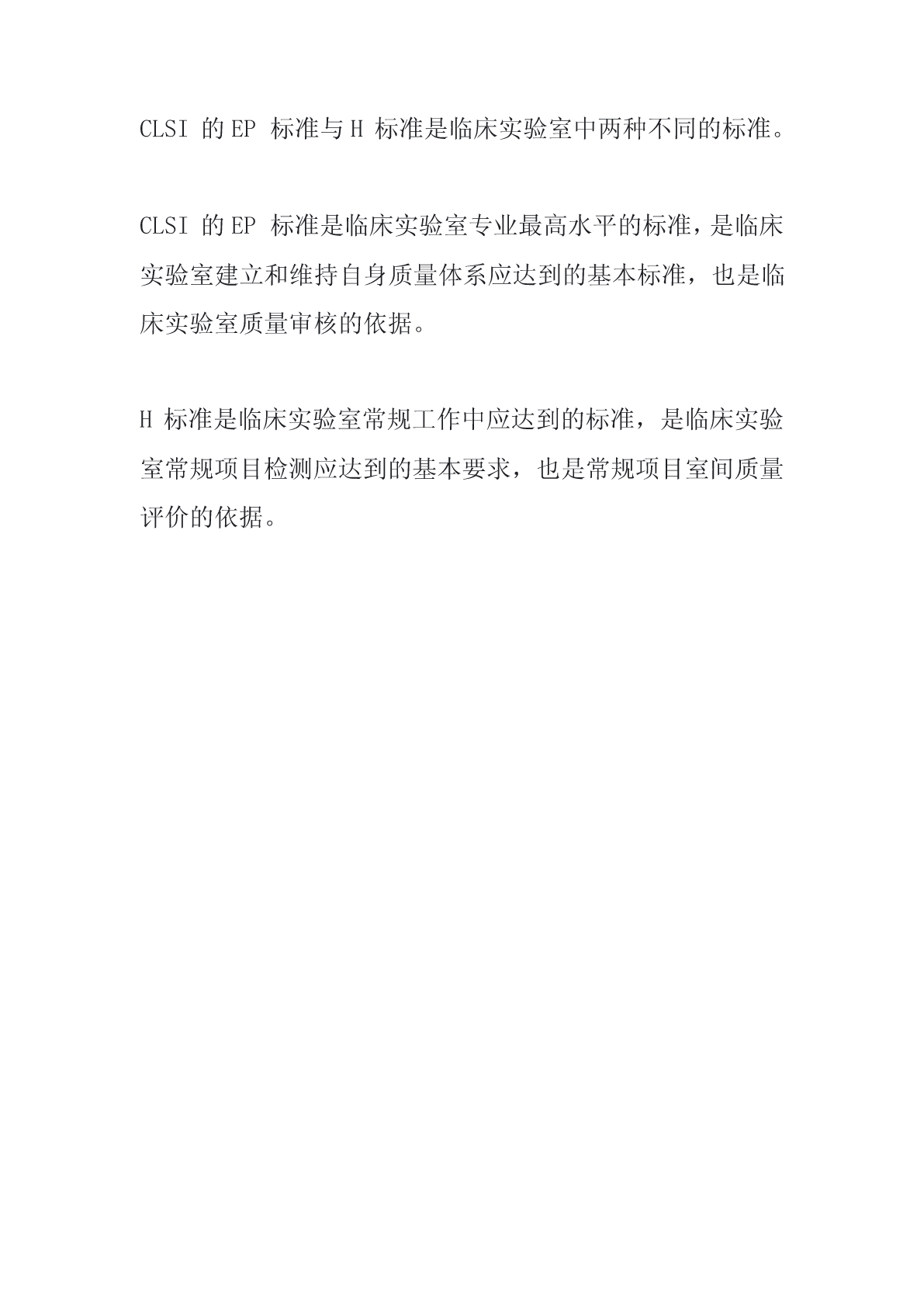 CLSI 的 EP 标准与 H 标准是临床实验室中两种不同的标准。

CLSI 的 EP 标准是临床实验室专业最高水平的标准，是临床实验室建立和维持自身质量体系应达到的基本标准，也是临床实验室质量审核的依据。

H 标准是临床实验室常规工作中应达到的标准，是临床实验室常规项目检测应达到的基本要求，也是常规项目室间质量评价的依据。